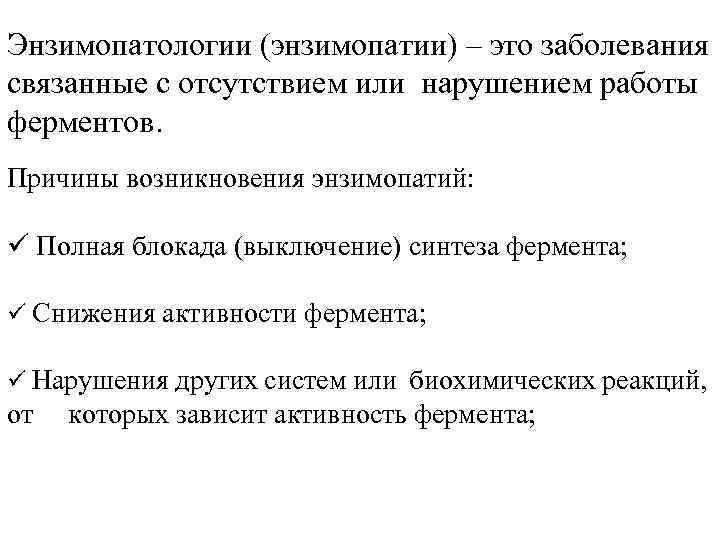 Энзимопатологии (энзимопатии) – это заболевания связанные с отсутствием или нарушением работы ферментов.

Причины возникновения энзимопатий:

✓ Полная блокада (выключение) синтеза фермента;

✓ Снижения активности фермента;

✓ Нарушения других систем или биохимических реакций, от которых зависит активность фермента;